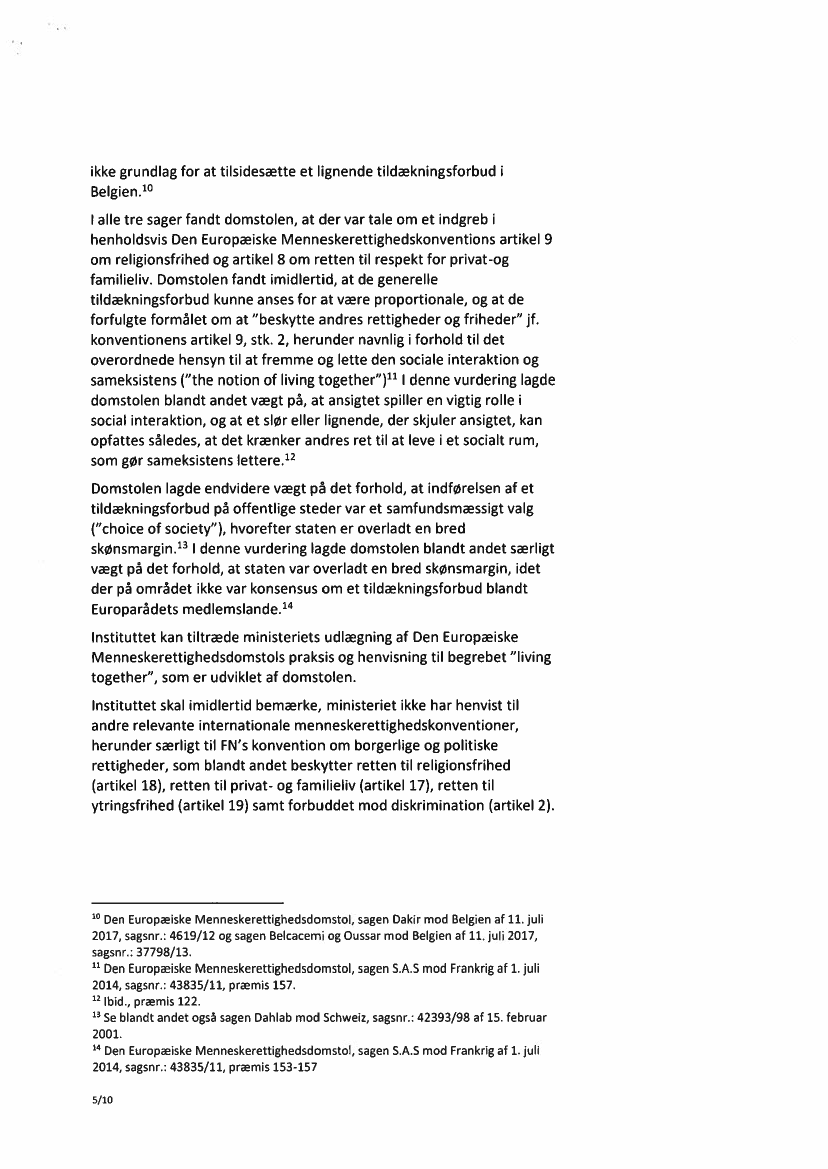 ikke grundlag for at tilsidesætte et lignende tildækningsforbud i Belgien.$^{10}$

I alle tre sager fandt domstolen, at der var tale om et indgreb i henholdsvis Den Europæiske Menneskerettighedskonventions artikel 9 om religionsfrihed og artikel 8 om retten til respekt for privat-og familieliv. Domstolen fandt imidlertid, at de generelle tildækningsforbud kunne anses for at være proportionale, og at de forfulgte formålet om at "beskytte andres rettigheder og friheder" jf. konventionens artikel 9, stk. 2, herunder navnlig i forhold til det overordnede hensyn til at fremme og lette den sociale interaktion og sameksistens ("the notion of living together")$^{11}$ I denne vurdering lagde domstolen blandt andet vægt på, at ansigtet spiller en vigtig rolle i social interaktion, og at et slør eller lignende, der skjuler ansigtet, kan opfattes således, at det krænker andres ret til at leve i et socialt rum, som gør sameksistens lettere.$^{12}$

Domstolen lagde endvidere vægt på det forhold, at indførelsen af et tildækningsforbud på offentlige steder var et samfundsmæssigt valg ("choice of society"), hvorefter staten er overladt en bred skønsmargin.$^{13}$ I denne vurdering lagde domstolen blandt andet særligt vægt på det forhold, at staten var overladt en bred skønsmargin, idet der på området ikke var konsensus om et tildækningsforbud blandt Europarådets medlemslande.$^{14}$

Instituttet kan tiltræde ministeriets udlægning af Den Europæiske Menneskerettighedsdomstols praksis og henvisning til begrebet "living together", som er udviklet af domstolen.

Instituttet skal imidlertid bemærke, ministeriet ikke har henvist til andre relevante internationale menneskerettighedskonventioner, herunder særligt til FN's konvention om borgerlige og politiske rettigheder, som blandt andet beskytter retten til religionsfrihed (artikel 18), retten til privat- og familieliv (artikel 17), retten til ytringsfrihed (artikel 19) samt forbuddet mod diskrimination (artikel 2).

$^{10}$ Den Europæiske Menneskerettighedsdomstol, sagen Dakir mod Belgien af 11. juli 2017, sagsnr.: 4619/12 og sagen Belcacemi og Oussar mod Belgien af 11. juli 2017, sagsnr.: 37798/13.
$^{11}$ Den Europæiske Menneskerettighedsdomstol, sagen S.A.S mod Frankrig af 1. juli 2014, sagsnr.: 43835/11, præmis 157.
$^{12}$ Ibid., præmis 122.
$^{13}$ Se blandt andet også sagen Dahlab mod Schweiz, sagsnr.: 42393/98 af 15. februar 2001.
$^{14}$ Den Europæiske Menneskerettighedsdomstol, sagen S.A.S mod Frankrig af 1. juli 2014, sagsnr.: 43835/11, præmis 153-157

5/10